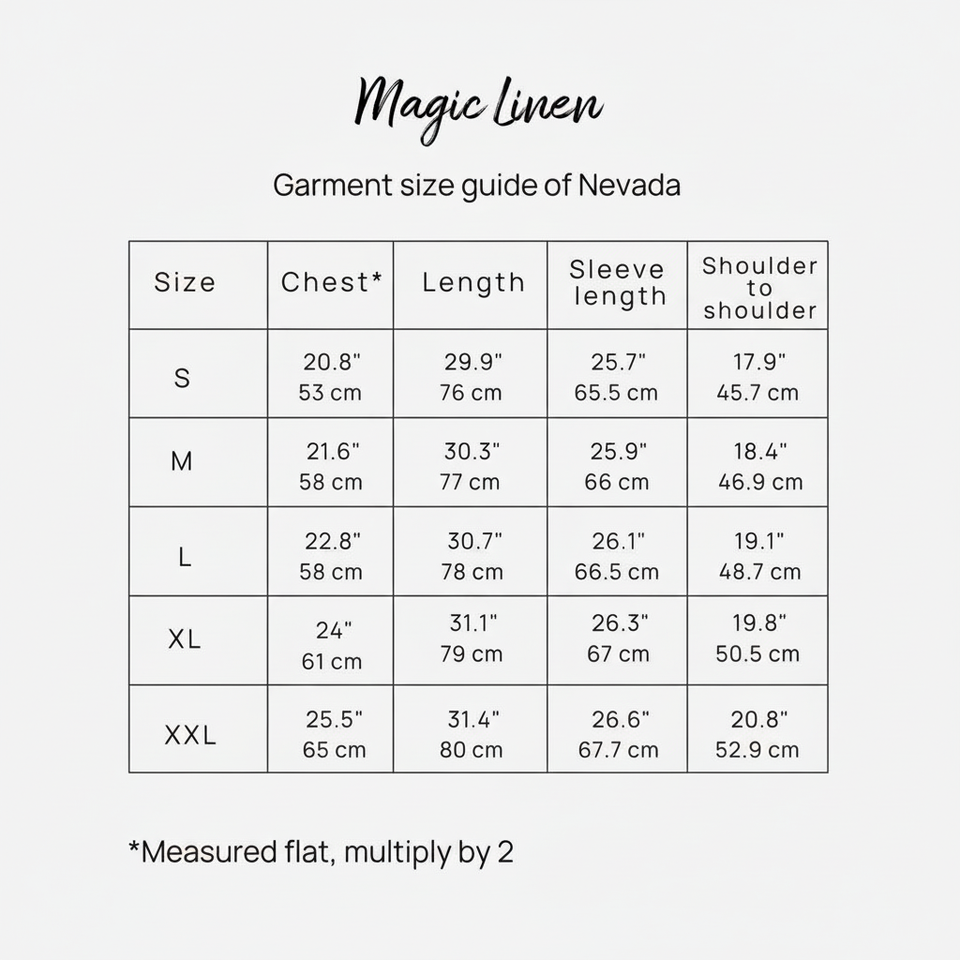 Magic Linen

Garment size guide of Nevada

| Size | Chest* | Length | Sleeve length | Shoulder to shoulder |
|---|---|---|---|---|
| S | 20.8" 53 cm | 29.9" 76 cm | 25.7" 65.5 cm | 17.9" 45.7 cm |
| M | 21.6" 58 cm | 30.3" 77 cm | 25.9" 66 cm | 18.4" 46.9 cm |
| L | 22.8" 58 cm | 30.7" 78 cm | 26.1" 66.5 cm | 19.1" 48.7 cm |
| XL | 24" 61 cm | 31.1" 79 cm | 26.3" 67 cm | 19.8" 50.5 cm |
| XXL | 25.5" 65 cm | 31.4" 80 cm | 26.6" 67.7 cm | 20.8" 52.9 cm |

*Measured flat, multiply by 2